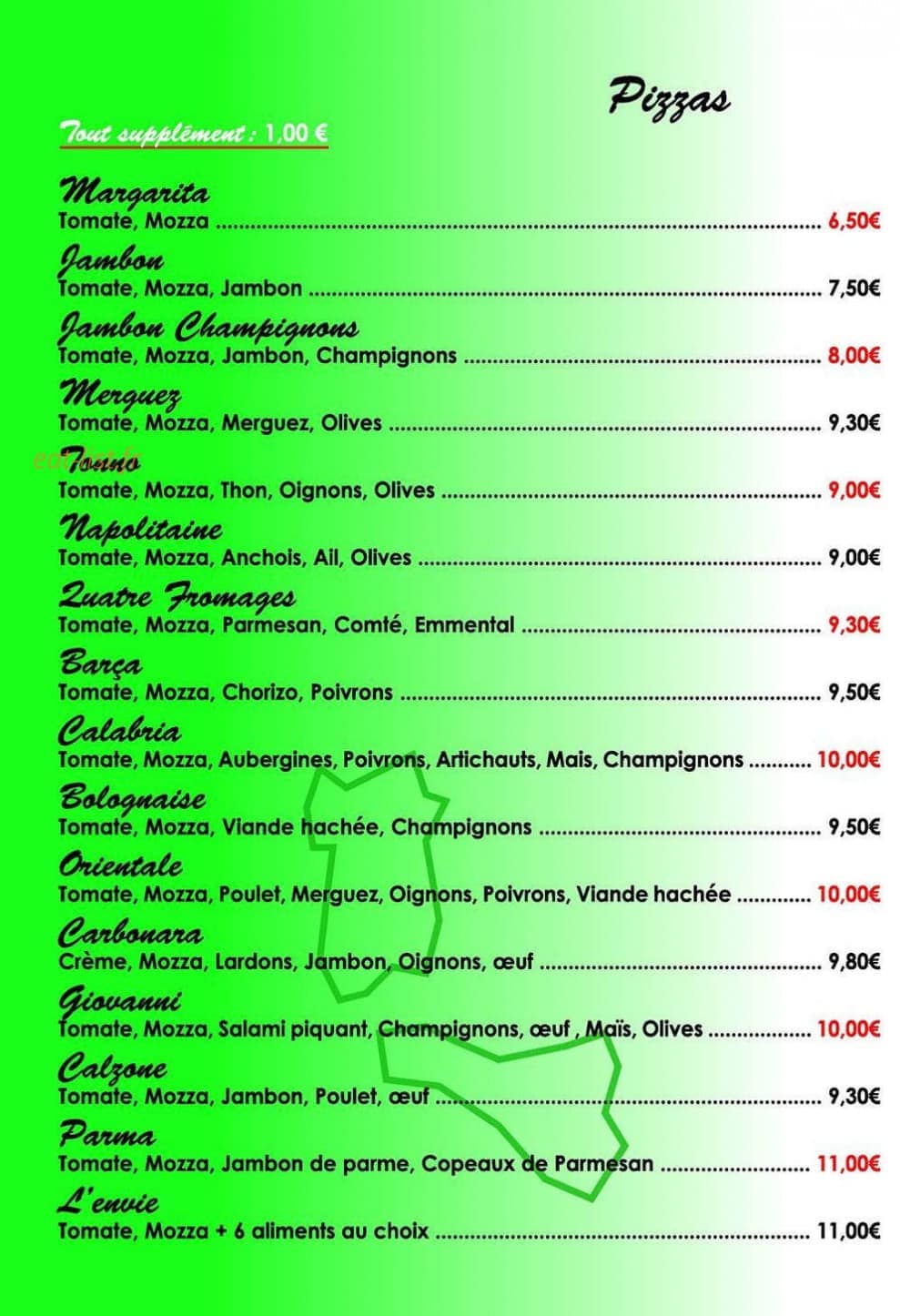 Pizzas

Tout supplément : 1,00 €

Margarita
Tomate, Mozza 6,50€

Jambon
Tomate, Mozza, Jambon 7,50€

Jambon Champignons
Tomate, Mozza, Jambon, Champignons 8,00€

Merguez
Tomate, Mozza, Merguez, Olives 9,30€

Tonno
Tomate, Mozza, Thon, Oignons, Olives 9,00€

Napolitaine
Tomate, Mozza, Anchois, Ail, Olives 9,00€

Quatre Fromages
Tomate, Mozza, Parmesan, Comté, Emmental 9,30€

Barça
Tomate, Mozza, Chorizo, Poivrons 9,50€

Calabria
Tomate, Mozza, Aubergines, Poivrons, Artichauts, Mais, Champignons 10,00€

Bolognaise
Tomate, Mozza, Viande hachée, Champignons 9,50€

Orientale
Tomate, Mozza, Poulet, Merguez, Oignons, Poivrons, Viande hachée 10,00€

Carbonara
Crème, Mozza, Lardons, Jambon, Oignons, œuf 9,80€

Giovanni
Tomate, Mozza, Salami piquant, Champignons, œuf , Maïs, Olives 10,00€

Calzone
Tomate, Mozza, Jambon, Poulet, œuf 9,30€

Parma
Tomate, Mozza, Jambon de parme, Copeaux de Parmesan 11,00€

L'envie
Tomate, Mozza + 6 aliments au choix 11,00€